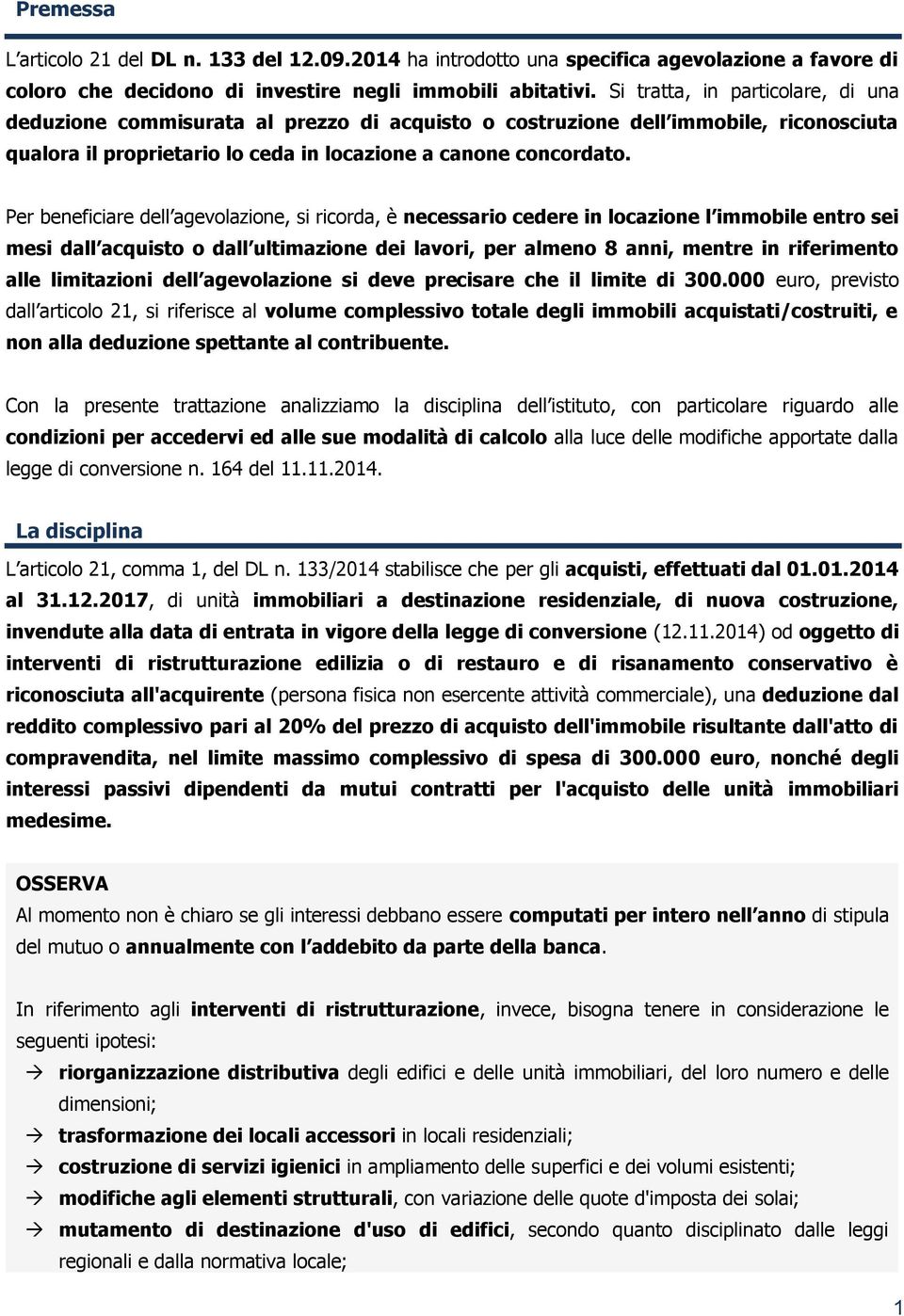 Premessa

L'articolo 21 del DL n. 133 del 12.09.2014 ha introdotto una specifica agevolazione a favore di coloro che decidono di investire negli immobili abitativi. Si tratta, in particolare, di una deduzione commisurata al prezzo di acquisto o costruzione dell'immobile, riconosciuta qualora il proprietario lo ceda in locazione a canone concordato.

Per beneficiare dell'agevolazione, si ricorda, è necessario cedere in locazione l'immobile entro sei mesi dall'acquisto o dall'ultimazione dei lavori, per almeno 8 anni, mentre in riferimento alle limitazioni dell'agevolazione si deve precisare che il limite di 300.000 euro, previsto dall'articolo 21, si riferisce al volume complessivo totale degli immobili acquistati/costruiti, e non alla deduzione spettante al contribuente.

Con la presente trattazione analizziamo la disciplina dell'istituto, con particolare riguardo alle condizioni per accedervi ed alle sue modalità di calcolo alla luce delle modifiche apportate dalla legge di conversione n. 164 del 11.11.2014.

La disciplina

L'articolo 21, comma 1, del DL n. 133/2014 stabilisce che per gli acquisti, effettuati dal 01.01.2014 al 31.12.2017, di unità immobiliari a destinazione residenziale, di nuova costruzione, invendute alla data di entrata in vigore della legge di conversione (12.11.2014) od oggetto di interventi di ristrutturazione edilizia o di restauro e di risanamento conservativo è riconosciuta all'acquirente (persona fisica non esercente attività commerciale), una deduzione dal reddito complessivo pari al 20% del prezzo di acquisto dell'immobile risultante dall'atto di compravendita, nel limite massimo complessivo di spesa di 300.000 euro, nonché degli interessi passivi dipendenti da mutui contratti per l'acquisto delle unità immobiliari medesime.

OSSERVA
Al momento non è chiaro se gli interessi debbano essere computati per intero nell'anno di stipula del mutuo o annualmente con l'addebito da parte della banca.

In riferimento agli interventi di ristrutturazione, invece, bisogna tenere in considerazione le seguenti ipotesi:
→ riorganizzazione distributiva degli edifici e delle unità immobiliari, del loro numero e delle dimensioni;
→ trasformazione dei locali accessori in locali residenziali;
→ costruzione di servizi igienici in ampliamento delle superfici e dei volumi esistenti;
→ modifiche agli elementi strutturali, con variazione delle quote d'imposta dei solai;
→ mutamento di destinazione d'uso di edifici, secondo quanto disciplinato dalle leggi regionali e dalla normativa locale;

1